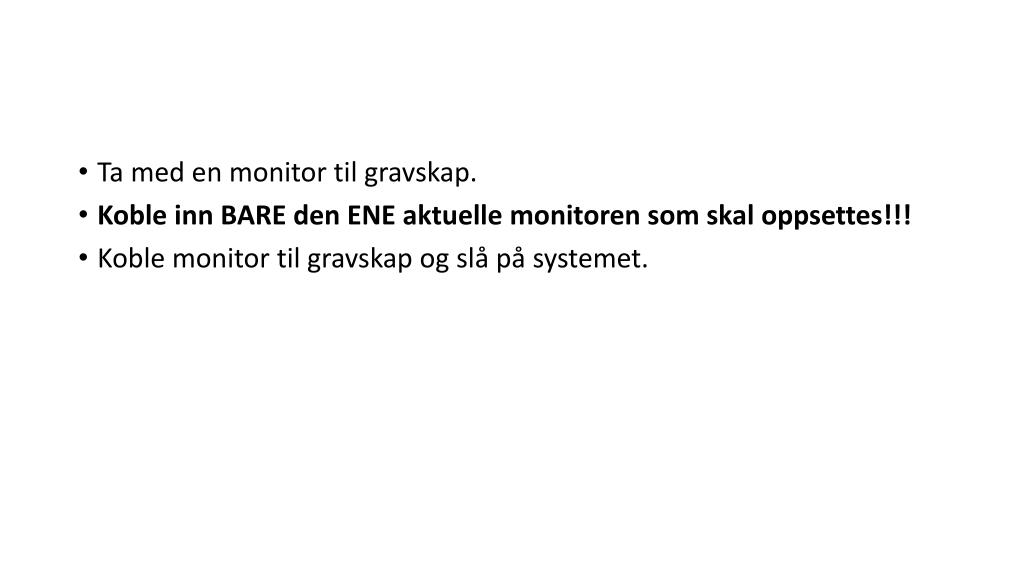 • Ta med en monitor til gravskap.
• Koble inn BARE den ENE aktuelle monitoren som skal oppsettes!!!
• Koble monitor til gravskap og slå på systemet.